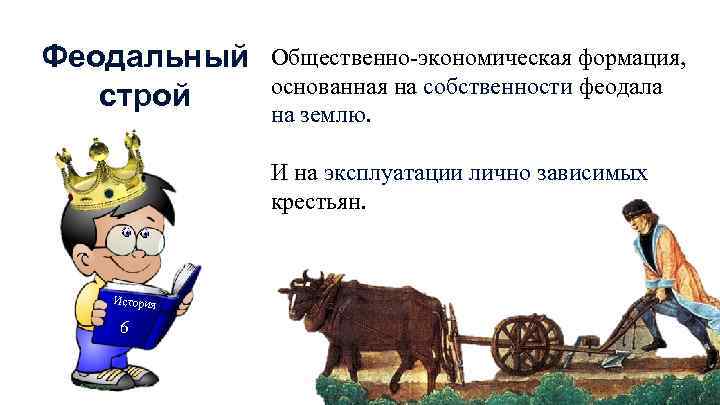 Феодальный строй

Общественно-экономическая формация, основанная на собственности феодала на землю.

И на эксплуатации лично зависимых крестьян.

История
6